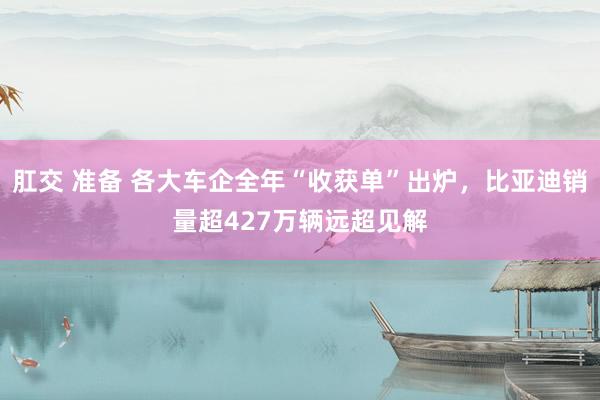 肛交 准备 各大车企全年“收获单”出炉，比亚迪销量超427万辆远超见解